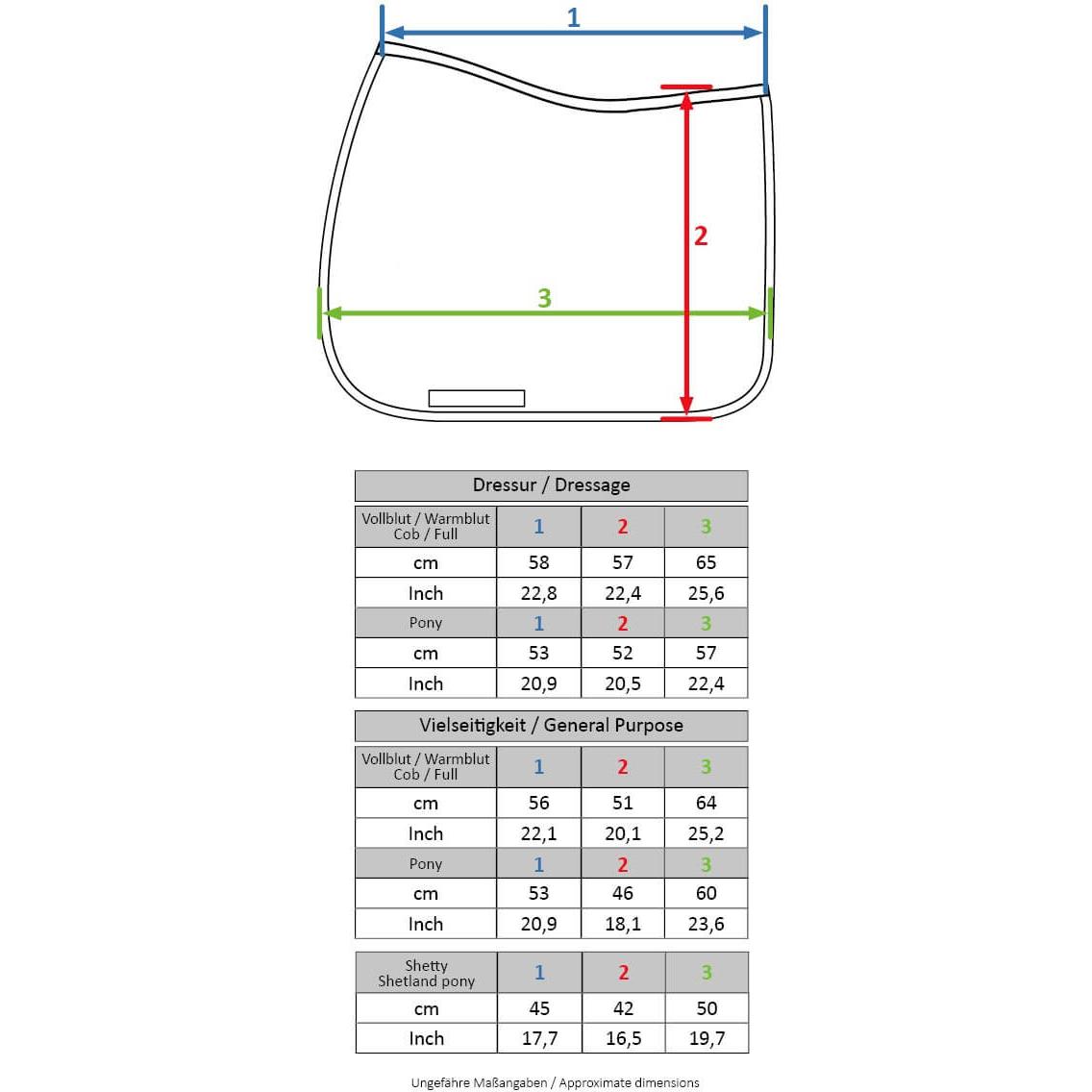 1

2

3

Dressur / Dressage

| Vollblut / Warmblut Cob / Full | 1 | 2 | 3 |
|---|---|---|---|
| cm | 58 | 57 | 65 |
| Inch | 22,8 | 22,4 | 25,6 |
| Pony | 1 | 2 | 3 |
| cm | 53 | 52 | 57 |
| Inch | 20,9 | 20,5 | 22,4 |

Vielseitigkeit / General Purpose

| Vollblut / Warmblut Cob / Full | 1 | 2 | 3 |
|---|---|---|---|
| cm | 56 | 51 | 64 |
| Inch | 22,1 | 20,1 | 25,2 |
| Pony | 1 | 2 | 3 |
| cm | 53 | 46 | 60 |
| Inch | 20,9 | 18,1 | 23,6 |

| Shetty Shetland pony | 1 | 2 | 3 |
|---|---|---|---|
| cm | 45 | 42 | 50 |
| Inch | 17,7 | 16,5 | 19,7 |

Ungefähre Maßangaben / Approximate dimensions